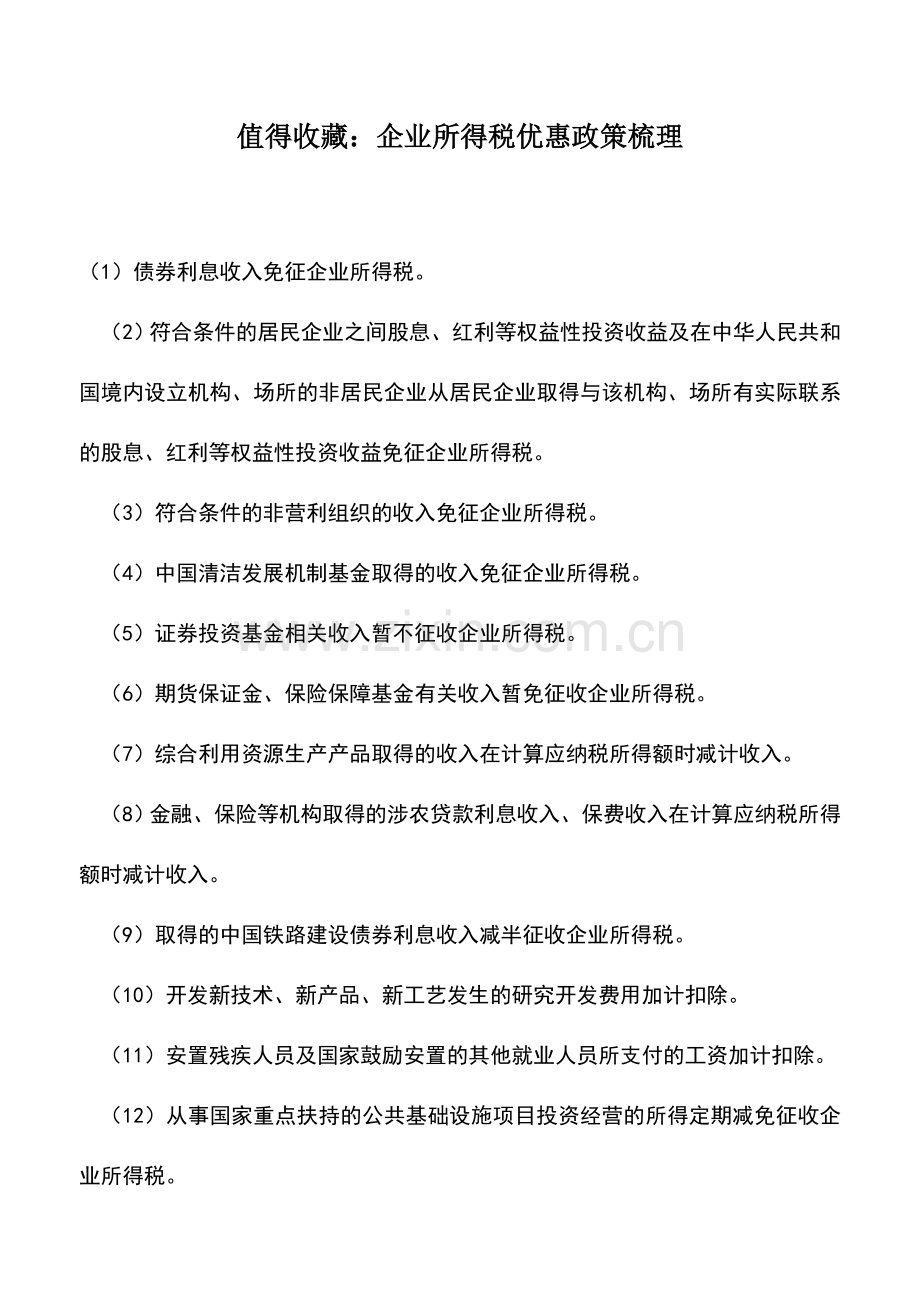 值得收藏：企业所得税优惠政策梳理

（1）债券利息收入免征企业所得税。

（2）符合条件的居民企业之间股息、红利等权益性投资收益及在中华人民共和国境内设立机构、场所的非居民企业从居民企业取得与该机构、场所有实际联系的股息、红利等权益性投资收益免征企业所得税。

（3）符合条件的非营利组织的收入免征企业所得税。

（4）中国清洁发展机制基金取得的收入免征企业所得税。

（5）证券投资基金相关收入暂不征收企业所得税。

（6）期货保证金、保险保障基金有关收入暂免征收企业所得税。

（7）综合利用资源生产产品取得的收入在计算应纳税所得额时减计收入。

（8）金融、保险等机构取得的涉农贷款利息收入、保费收入在计算应纳税所得额时减计收入。

（9）取得的中国铁路建设债券利息收入减半征收企业所得税。

（10）开发新技术、新产品、新工艺发生的研究开发费用加计扣除。

（11）安置残疾人员及国家鼓励安置的其他就业人员所支付的工资加计扣除。

（12）从事国家重点扶持的公共基础设施项目投资经营的所得定期减免征收企业所得税。

www.zixin.com.cn